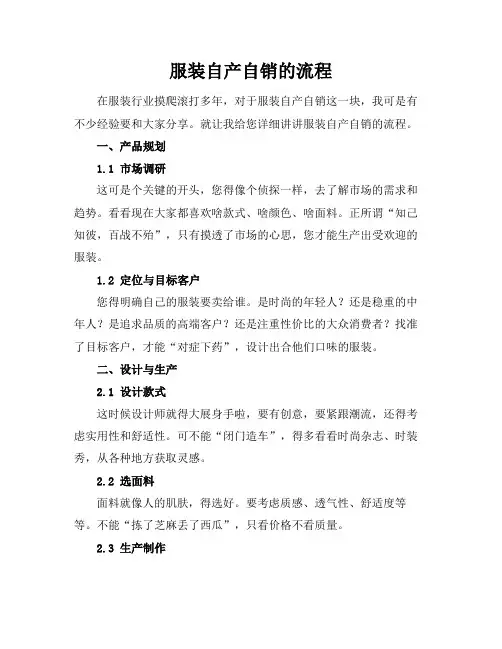 服装自产自销的流程

在服装行业摸爬滚打多年，对于服装自产自销这一块，我可是有不少经验要和大家分享。就让我给您详细讲讲服装自产自销的流程。

一、产品规划

1.1 市场调研

这可是个关键的开头，您得像个侦探一样，去了解市场的需求和趋势。看看现在大家都喜欢啥款式、啥颜色、啥面料。正所谓“知己知彼，百战不殆”，只有摸透了市场的心思，您才能生产出受欢迎的服装。

1.2 定位与目标客户

您得明确自己的服装要卖给谁。是时尚的年轻人？还是稳重的中年人？是追求品质的高端客户？还是注重性价比的大众消费者？找准了目标客户，才能“对症下药”，设计出合他们口味的服装。

二、设计与生产

2.1 设计款式

这时候设计师就得大展身手啦，要有创意，要紧跟潮流，还得考虑实用性和舒适性。可不能“闭门造车”，得多看看时尚杂志、时装秀，从各种地方获取灵感。

2.2 选面料

面料就像人的肌肤，得选好。要考虑质感、透气性、舒适度等等。不能“拣了芝麻丢了西瓜”，只看价格不看质量。

2.3 生产制作